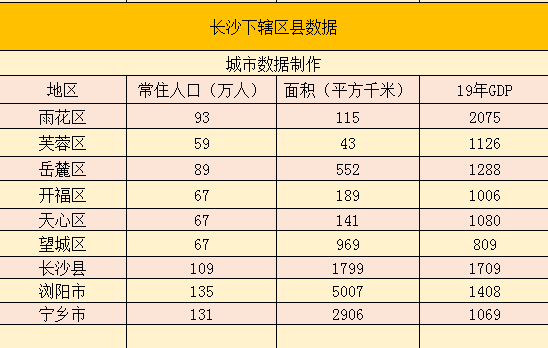 长沙下辖区县数据

城市数据制作

| 地区 | 常住人口（万人） | 面积（平方千米） | 19年GDP |
|---|---|---|---|
| 雨花区 | 93 | 115 | 2075 |
| 芙蓉区 | 59 | 43 | 1126 |
| 岳麓区 | 89 | 552 | 1288 |
| 开福区 | 67 | 189 | 1006 |
| 天心区 | 67 | 141 | 1080 |
| 望城区 | 67 | 969 | 809 |
| 长沙县 | 109 | 1799 | 1709 |
| 浏阳市 | 135 | 5007 | 1408 |
| 宁乡市 | 131 | 2906 | 1069 |